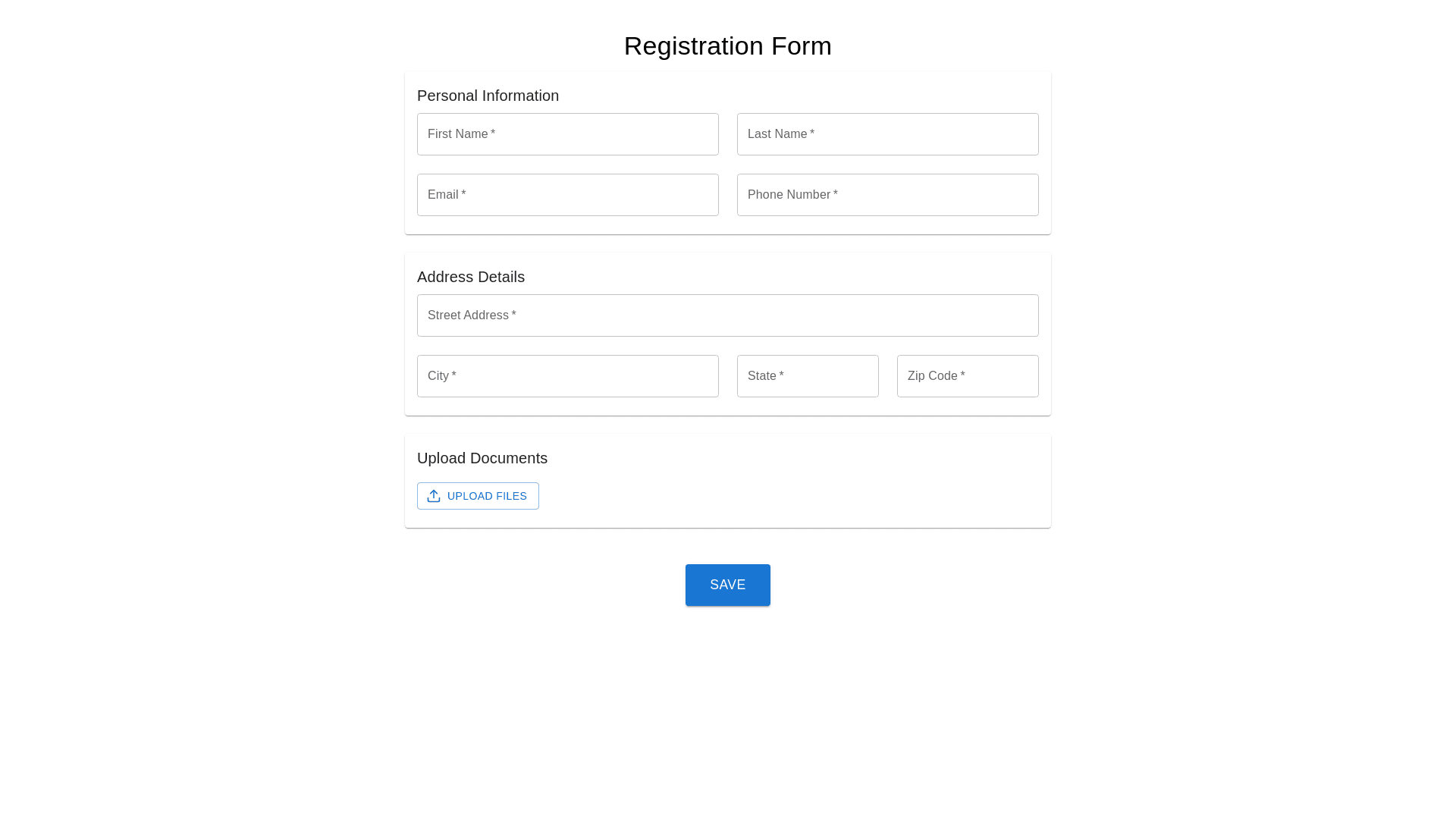 Registration Form

Personal Information

First Name *

Last Name *

Email *

Phone Number *

Address Details

Street Address *

City *

State *

Zip Code *

Upload Documents

UPLOAD FILES

SAVE